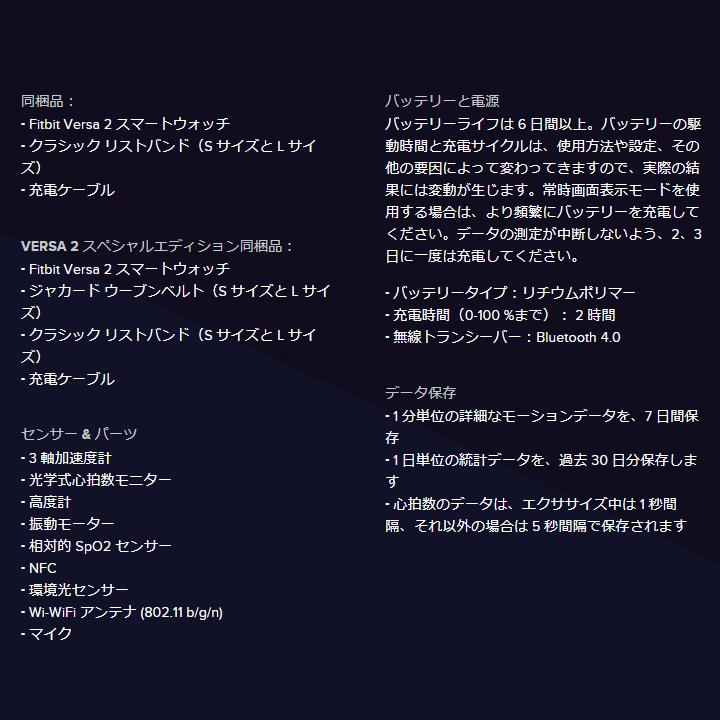 同梱品：
- Fitbit Versa 2 スマートウォッチ
- クラシック リストバンド（S サイズと L サイズ）
- 充電ケーブル

VERSA 2 スペシャルエディション同梱品：
- Fitbit Versa 2 スマートウォッチ
- ジャカード ウーブンベルト（S サイズと L サイズ）
- クラシック リストバンド（S サイズと L サイズ）
- 充電ケーブル

センサー & パーツ
- 3 軸加速度計
- 光学式心拍数モニター
- 高度計
- 振動モーター
- 相対的 SpO2 センサー
- NFC
- 環境光センサー
- Wi-WiFi アンテナ (802.11 b/g/n)
- マイク

バッテリーと電源
バッテリーライフは 6 日間以上。バッテリーの駆動時間と充電サイクルは、使用方法や設定、その他の要因によって変わってきますので、実際の結果には変動が生じます。常時画面表示モードを使用する場合は、より頻繁にバッテリーを充電してください。データの測定が中断しないよう、2、3 日に一度は充電してください。

- バッテリータイプ：リチウムポリマー
- 充電時間（0-100 %まで）： 2 時間
- 無線トランシーバー：Bluetooth 4.0

データ保存
- 1 分単位の詳細なモーションデータを、7 日間保存
- 1 日単位の統計データを、過去 30 日分保存します
- 心拍数のデータは、エクササイズ中は 1 秒間隔、それ以外の場合は 5 秒間隔で保存されます